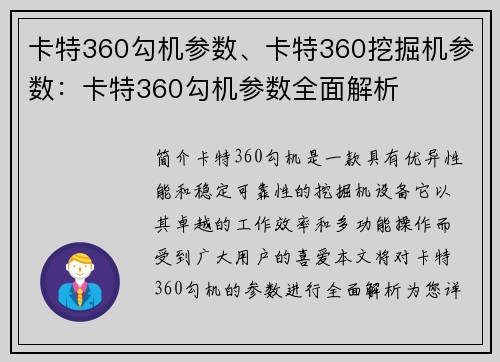 卡特360勾机参数、卡特360挖掘机参数：卡特360勾机参数全面解析

简介卡特360勾机是一款具有优异性能和稳定可靠性的挖掘机设备它以其卓越的工作效率和多功能操作而受到广大用户的喜爱本文将对卡特360勾机的参数进行全面解析为您详